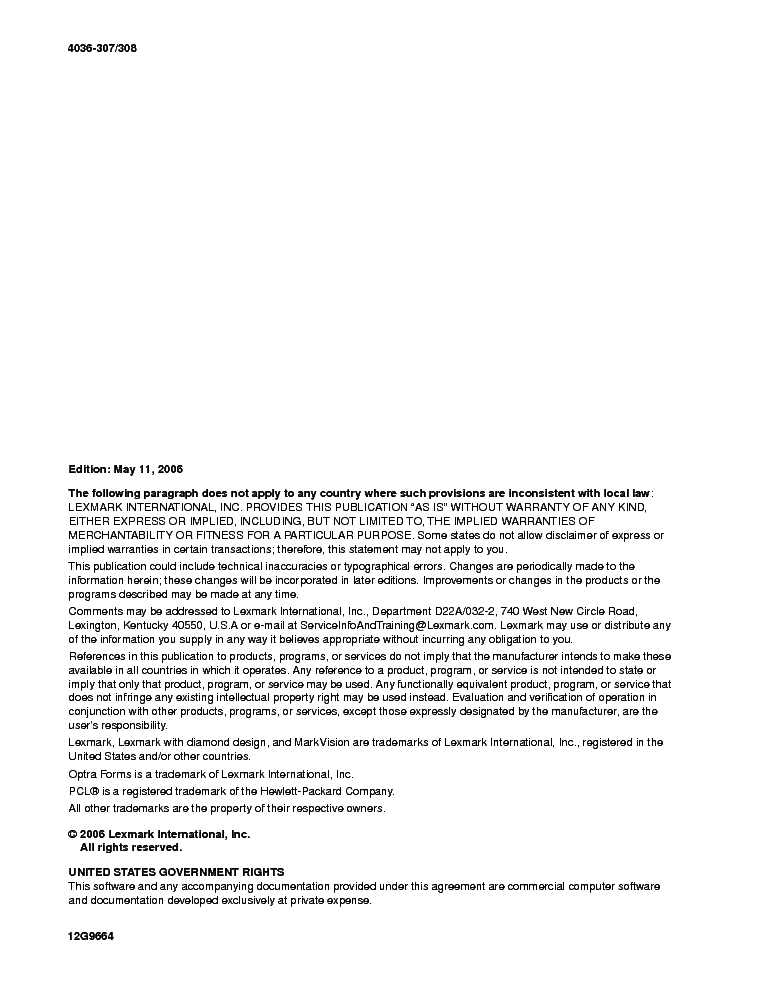 4036-307/308

Edition: May 11, 2006

The following paragraph does not apply to any country where such provisions are inconsistent with local law: LEXMARK INTERNATIONAL, INC. PROVIDES THIS PUBLICATION "AS IS" WITHOUT WARRANTY OF ANY KIND, EITHER EXPRESS OR IMPLIED, INCLUDING, BUT NOT LIMITED TO, THE IMPLIED WARRANTIES OF MERCHANTABILITY OR FITNESS FOR A PARTICULAR PURPOSE. Some states do not allow disclaimer of express or implied warranties in certain transactions; therefore, this statement may not apply to you.

This publication could include technical inaccuracies or typographical errors. Changes are periodically made to the information herein; these changes will be incorporated in later editions. Improvements or changes in the products or the programs described may be made at any time.

Comments may be addressed to Lexmark International, Inc., Department D22A/032-2, 740 West New Circle Road, Lexington, Kentucky 40550, U.S.A or e-mail at ServiceInfoAndTraining@Lexmark.com. Lexmark may use or distribute any of the information you supply in any way it believes appropriate without incurring any obligation to you.

References in this publication to products, programs, or services do not imply that the manufacturer intends to make these available in all countries in which it operates. Any reference to a product, program, or service is not intended to state or imply that only that product, program, or service may be used. Any functionally equivalent product, program, or service that does not infringe any existing intellectual property right may be used instead. Evaluation and verification of operation in conjunction with other products, programs, or services, except those expressly designated by the manufacturer, are the user's responsibility.

Lexmark, Lexmark with diamond design, and MarkVision are trademarks of Lexmark International, Inc., registered in the United States and/or other countries.

Optra Forms is a trademark of Lexmark International, Inc.

PCL® is a registered trademark of the Hewlett-Packard Company.

All other trademarks are the property of their respective owners.

© 2006 Lexmark International, Inc.
All rights reserved.

UNITED STATES GOVERNMENT RIGHTS
This software and any accompanying documentation provided under this agreement are commercial computer software and documentation developed exclusively at private expense.

12G9664